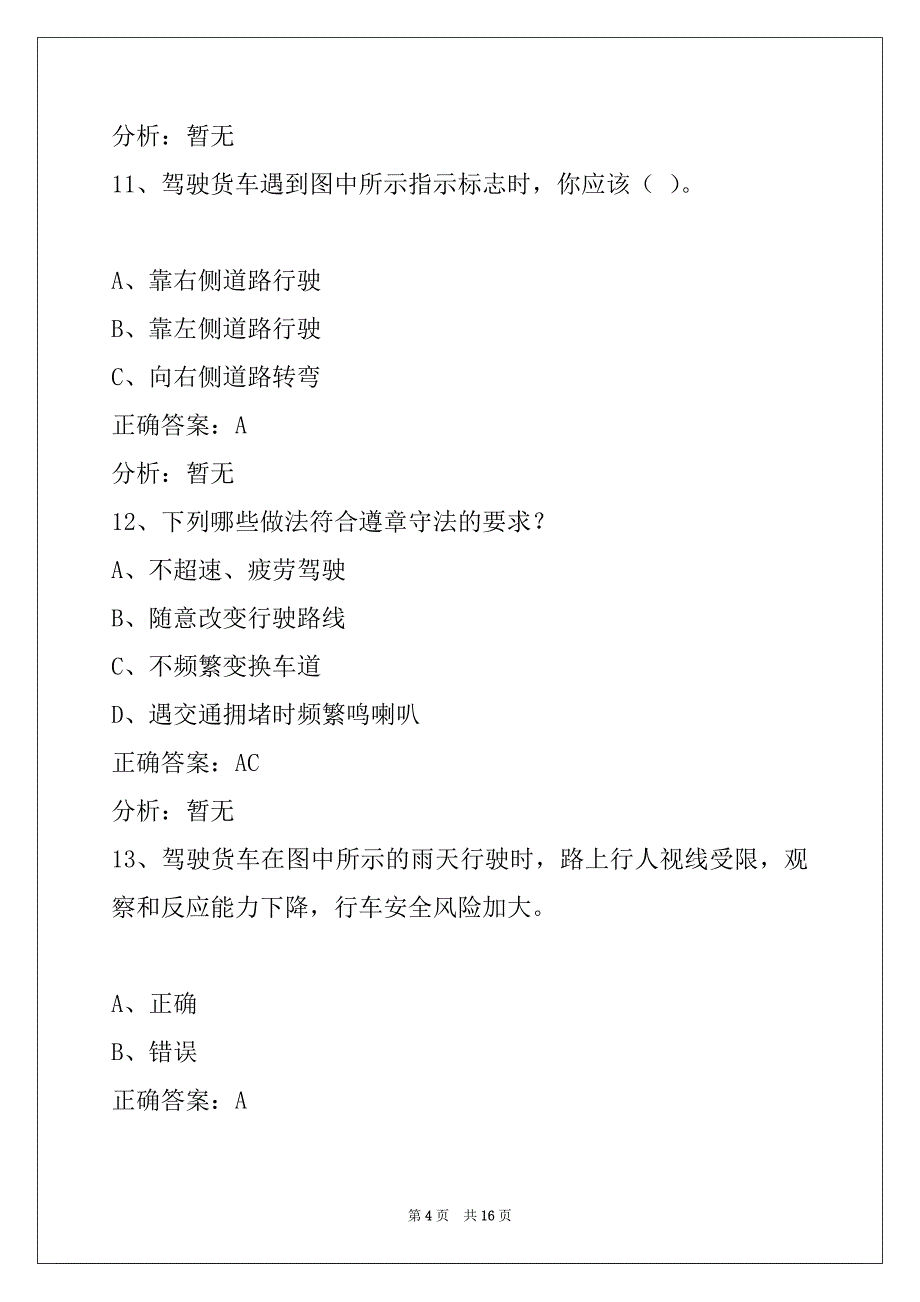 分析：暂无

11、驾驶货车遇到图中所示指示标志时，你应该（ ）。

A、靠右侧道路行驶

B、靠左侧道路行驶

C、向右侧道路转弯

正确答案：A

分析：暂无

12、下列哪些做法符合遵章守法的要求？

A、不超速、疲劳驾驶

B、随意改变行驶路线

C、不频繁变换车道

D、遇交通拥堵时频繁鸣喇叭

正确答案：AC

分析：暂无

13、驾驶货车在图中所示的雨天行驶时，路上行人视线受限，观察和反应能力下降，行车安全风险加大。

A、正确

B、错误

正确答案：A

第 4 页 共 16 页